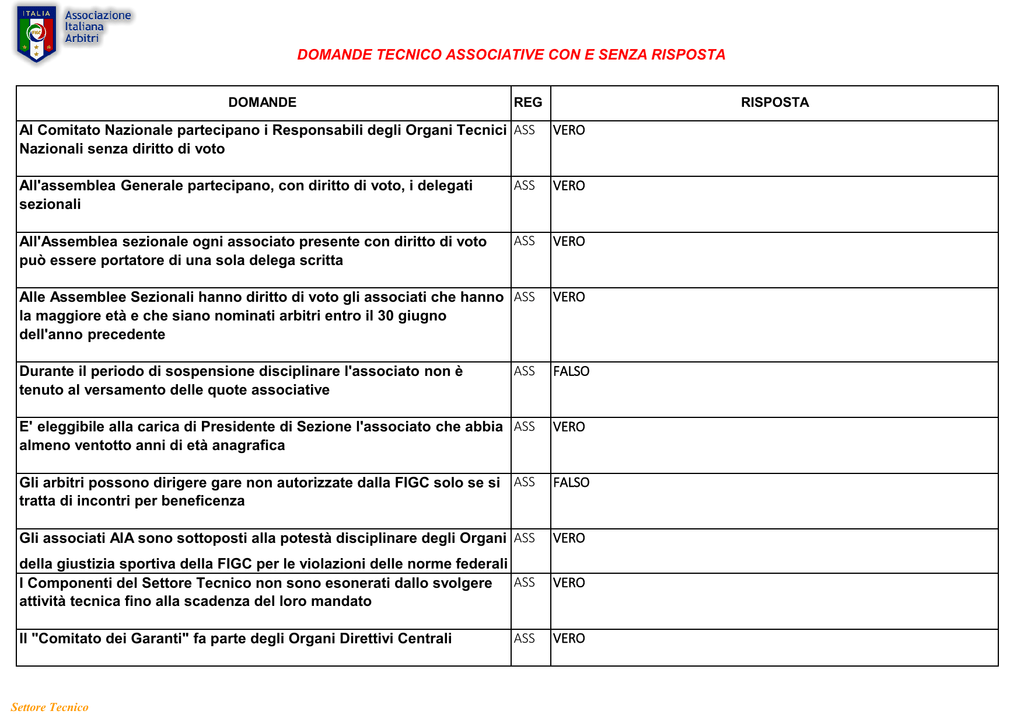 ITALIA
Associazione Italiana Arbitri

DOMANDE TECNICO ASSOCIATIVE CON E SENZA RISPOSTA

| DOMANDE | REG | RISPOSTA |
|---|---|---|
| Al Comitato Nazionale partecipano i Responsabili degli Organi Tecnici Nazionali senza diritto di voto | ASS | VERO |
| All'assemblea Generale partecipano, con diritto di voto, i delegati sezionali | ASS | VERO |
| All'Assemblea sezionale ogni associato presente con diritto di voto può essere portatore di una sola delega scritta | ASS | VERO |
| Alle Assemblee Sezionali hanno diritto di voto gli associati che hanno la maggiore età e che siano nominati arbitri entro il 30 giugno dell'anno precedente | ASS | VERO |
| Durante il periodo di sospensione disciplinare l'associato non è tenuto al versamento delle quote associative | ASS | FALSO |
| E' eleggibile alla carica di Presidente di Sezione l'associato che abbia almeno ventotto anni di età anagrafica | ASS | VERO |
| Gli arbitri possono dirigere gare non autorizzate dalla FIGC solo se si tratta di incontri per beneficenza | ASS | FALSO |
| Gli associati AIA sono sottoposti alla potestà disciplinare degli Organi della giustizia sportiva della FIGC per le violazioni delle norme federali | ASS | VERO |
| I Componenti del Settore Tecnico non sono esonerati dallo svolgere attività tecnica fino alla scadenza del loro mandato | ASS | VERO |
| Il "Comitato dei Garanti" fa parte degli Organi Direttivi Centrali | ASS | VERO |

Settore Tecnico